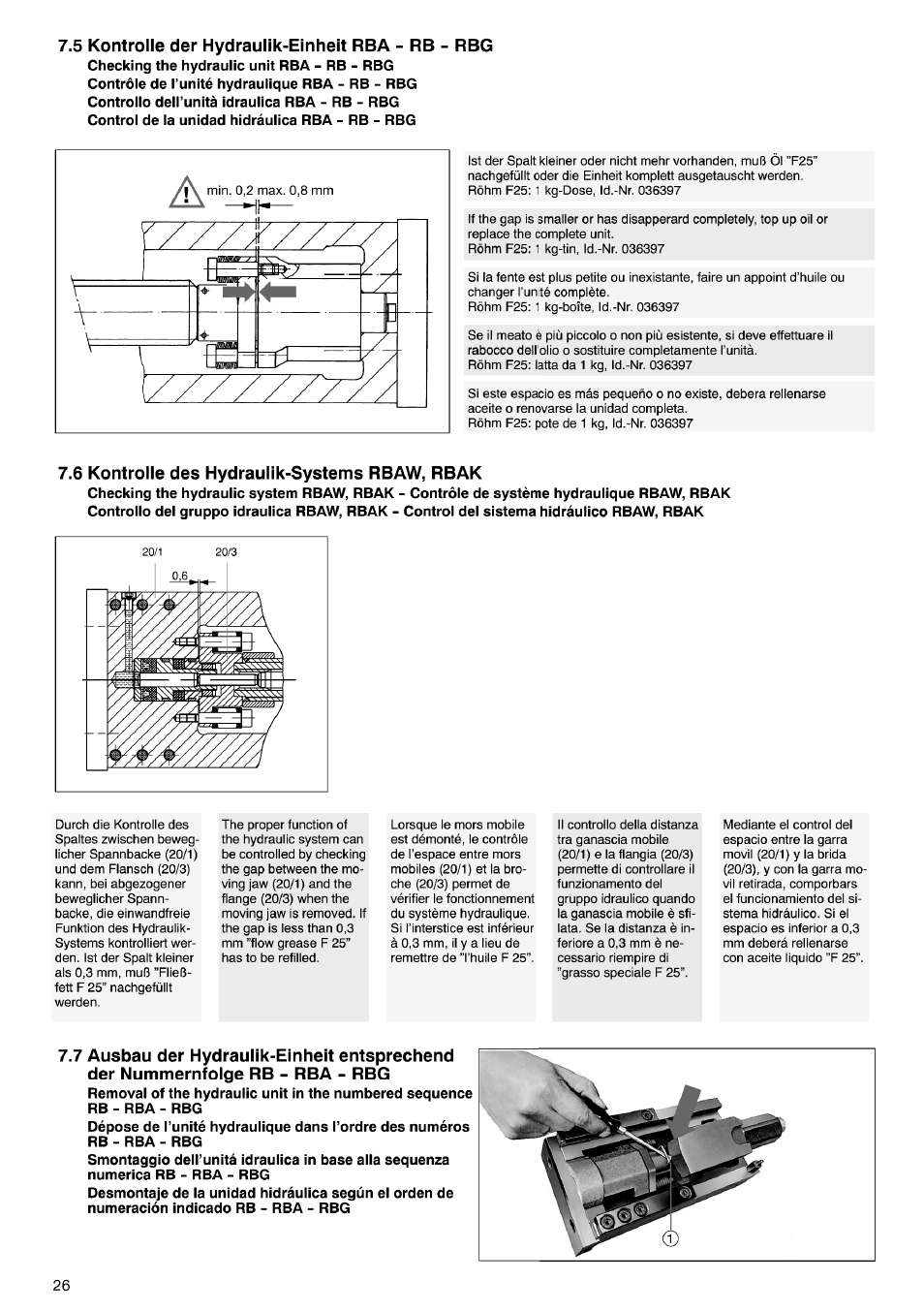 7.5 Kontrolle der Hydraulik-Einheit RBA - RB - RBG
Checking the hydraulic unit RBA - RB - RBG
Contrôle de l'unité hydraulique RBA - RB - RBG
Controllo dell'unità idraulica RBA - RB - RBG
Control de la unidad hidráulica RBA - RB - RBG

min. 0,2 max. 0,8 mm

Ist der Spalt kleiner oder nicht mehr vorhanden, muß Öl "F25" nachgefüllt oder die Einheit komplett ausgetauscht werden.
Röhm F25: 1 kg-Dose, Id.-Nr. 036397

If the gap is smaller or has disapperard completely, top up oil or replace the complete unit.
Röhm F25: 1 kg-tin, Id.-Nr. 036397

Si la fente est plus petite ou inexistante, faire un appoint d'huile ou changer l'unité complète.
Röhm F25: 1 kg-boîte, Id.-Nr. 036397

Se il meato è più piccolo o non più esistente, si deve effettuare il rabocco dell'olio o sostituire completamente l'unità.
Röhm F25: latta da 1 kg, Id.-Nr. 036397

Si este espacio es más pequeño o no existe, debera rellenarse aceite o renovarse la unidad completa.
Röhm F25: pote de 1 kg, Id.-Nr. 036397

7.6 Kontrolle des Hydraulik-Systems RBAW, RBAK
Checking the hydraulic system RBAW, RBAK - Contrôle de système hydraulique RBAW, RBAK
Controllo del gruppo idraulica RBAW, RBAK - Control del sistema hidráulico RBAW, RBAK

20/1 20/3
0,6

Durch die Kontrolle des Spaltes zwischen beweglicher Spannbacke (20/1) und dem Flansch (20/3) kann, bei abgezogener beweglicher Spannbacke, die einwandfreie Funktion des Hydraulik-Systems kontrolliert werden. Ist der Spalt kleiner als 0,3 mm, muß "Fließfett F 25" nachgefüllt werden.

The proper function of the hydraulic system can be controlled by checking the gap between the moving jaw (20/1) and the flange (20/3) when the moving jaw is removed. If the gap is less than 0,3 mm "flow grease F 25" has to be refilled.

Lorsque le mors mobile est démonté, le contrôle de l'espace entre mors mobiles (20/1) et la broche (20/3) permet de vérifier le fonctionnement du système hydraulique. Si l'interstice est inférieur à 0,3 mm, il y a lieu de remettre de "l'huile F 25".

Il controllo della distanza tra ganascia mobile (20/1) e la flangia (20/3) permette di controllare il funzionamento del gruppo idraulico quando la ganascia mobile è sfilata. Se la distanza è inferiore a 0,3 mm è necessario riempire di "grasso speciale F 25".

Mediante el control del espacio entre la garra movil (20/1) y la brida (20/3), y con la garra movil retirada, comporbars el funcionamiento del sistema hidráulico. Si el espacio es inferior a 0,3 mm deberá rellenarse con aceite liquido "F 25".

7.7 Ausbau der Hydraulik-Einheit entsprechend der Nummernfolge RB - RBA - RBG
Removal of the hydraulic unit in the numbered sequence RB - RBA - RBG
Dépose de l'unité hydraulique dans l'ordre des numéros RB - RBA - RBG
Smontaggio dell'unitá idraulica in base alla sequenza numerica RB - RBA - RBG
Desmontaje de la unidad hidráulica según el orden de numeración indicado RB - RBA - RBG

①

26